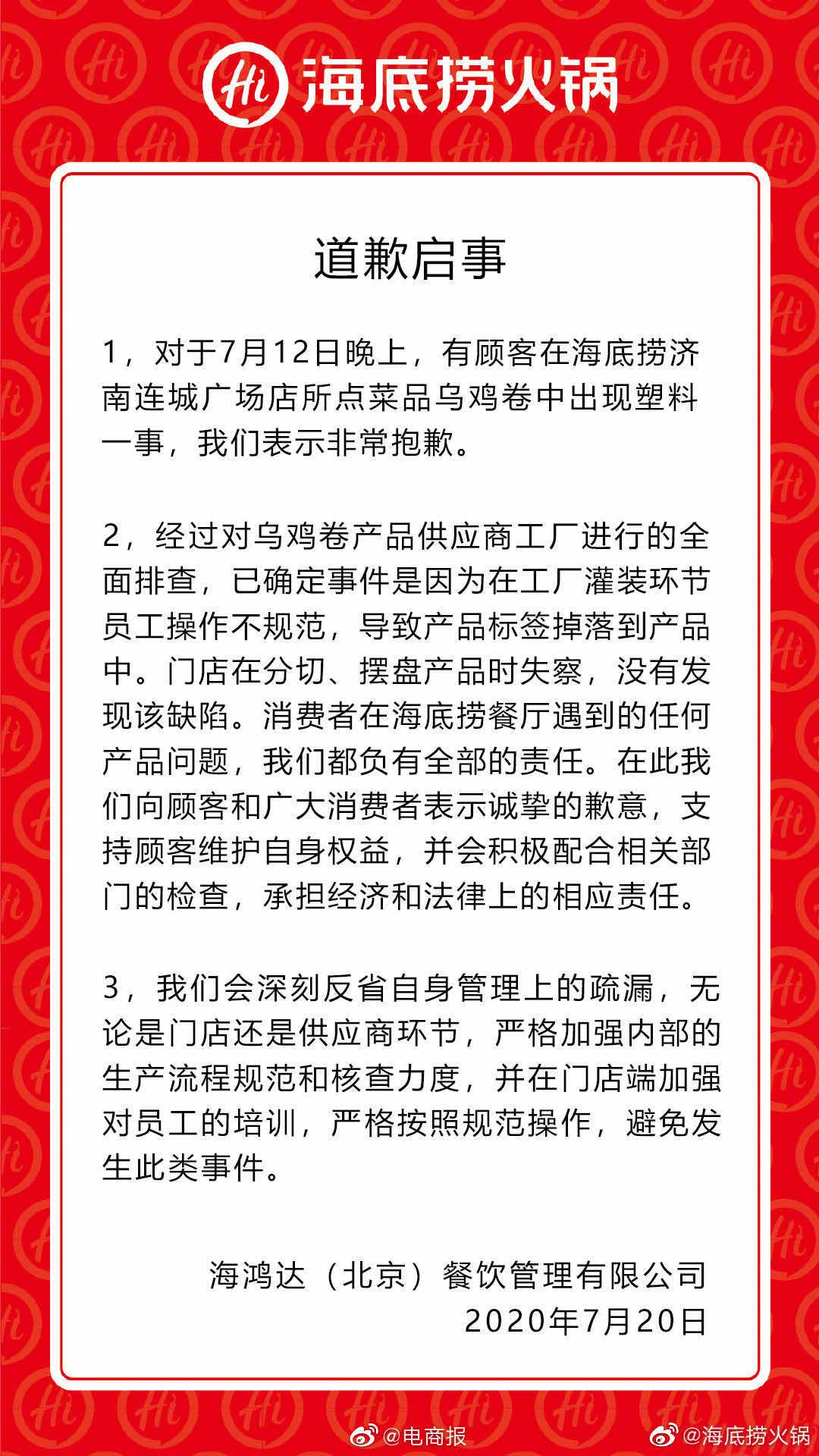 Hi 海底捞火锅

道歉启事

1，对于7月12日晚上，有顾客在海底捞济南连城广场店所点菜品乌鸡卷中出现塑料一事，我们表示非常抱歉。

2，经过对乌鸡卷产品供应商工厂进行的全面排查，已确定事件是因为在工厂灌装环节员工操作不规范，导致产品标签掉落到产品中。门店在分切、摆盘产品时失察，没有发现该缺陷。消费者在海底捞餐厅遇到的任何产品问题，我们都负有全部的责任。在此我们向顾客和广大消费者表示诚挚的歉意，支持顾客维护自身权益，并会积极配合相关部门的检查，承担经济和法律上的相应责任。

3，我们会深刻反省自身管理上的疏漏，无论是门店还是供应商环节，严格加强内部的生产流程规范和核查力度，并在门店端加强对员工的培训，严格按照规范操作，避免发生此类事件。

海鸿达（北京）餐饮管理有限公司
2020年7月20日

@电商报 @海底捞火锅